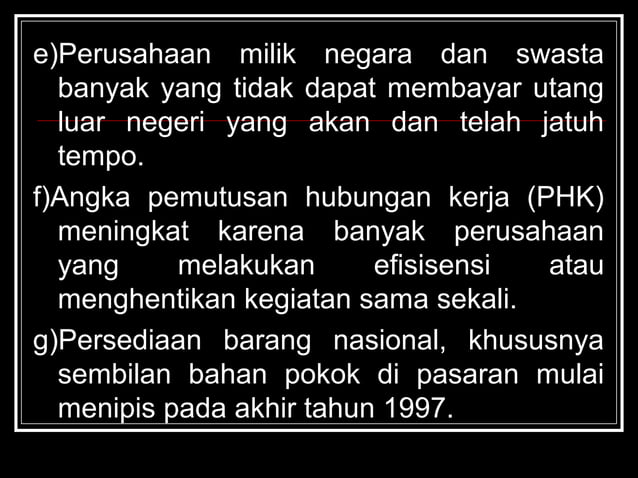 e)Perusahaan milik negara dan swasta banyak yang tidak dapat membayar utang luar negeri yang akan dan telah jatuh tempo.

f)Angka pemutusan hubungan kerja (PHK) meningkat karena banyak perusahaan yang melakukan efisisensi atau menghentikan kegiatan sama sekali.

g)Persediaan barang nasional, khususnya sembilan bahan pokok di pasaran mulai menipis pada akhir tahun 1997.